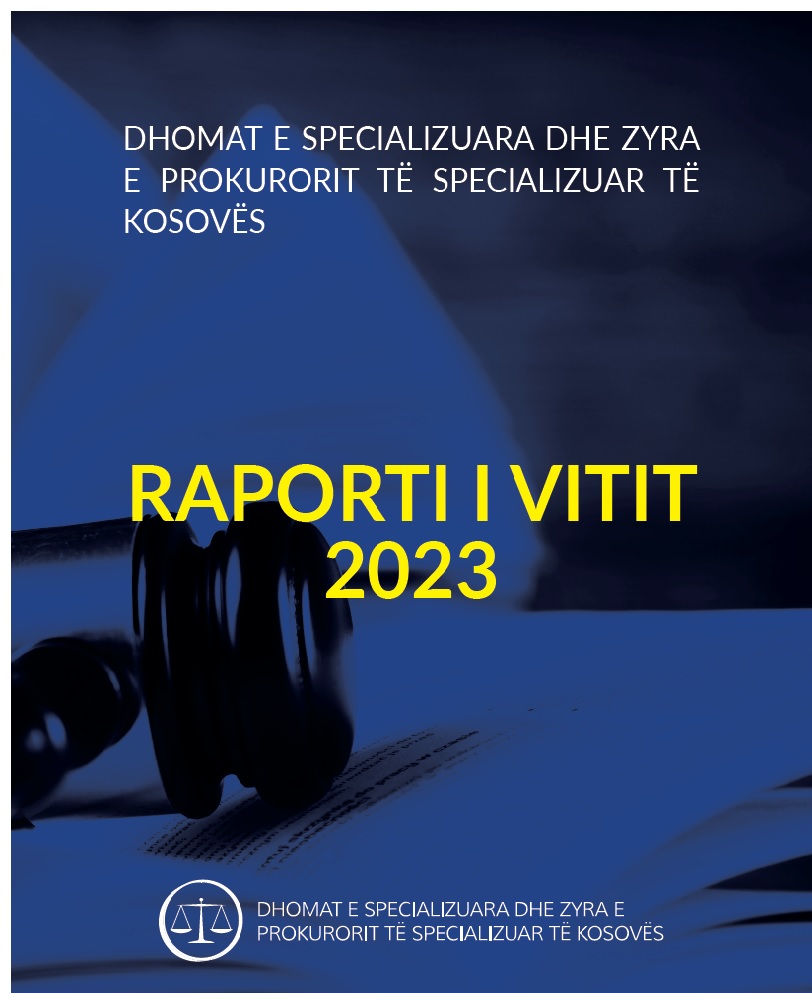 DHOMAT E SPECIALIZUARA DHE ZYRA E PROKURORIT TË SPECIALIZUAR TË KOSOVËS

RAPORTI I VITIT
2023

DHOMAT E SPECIALIZUARA DHE ZYRA E
PROKURORIT TË SPECIALIZUAR TË KOSOVËS